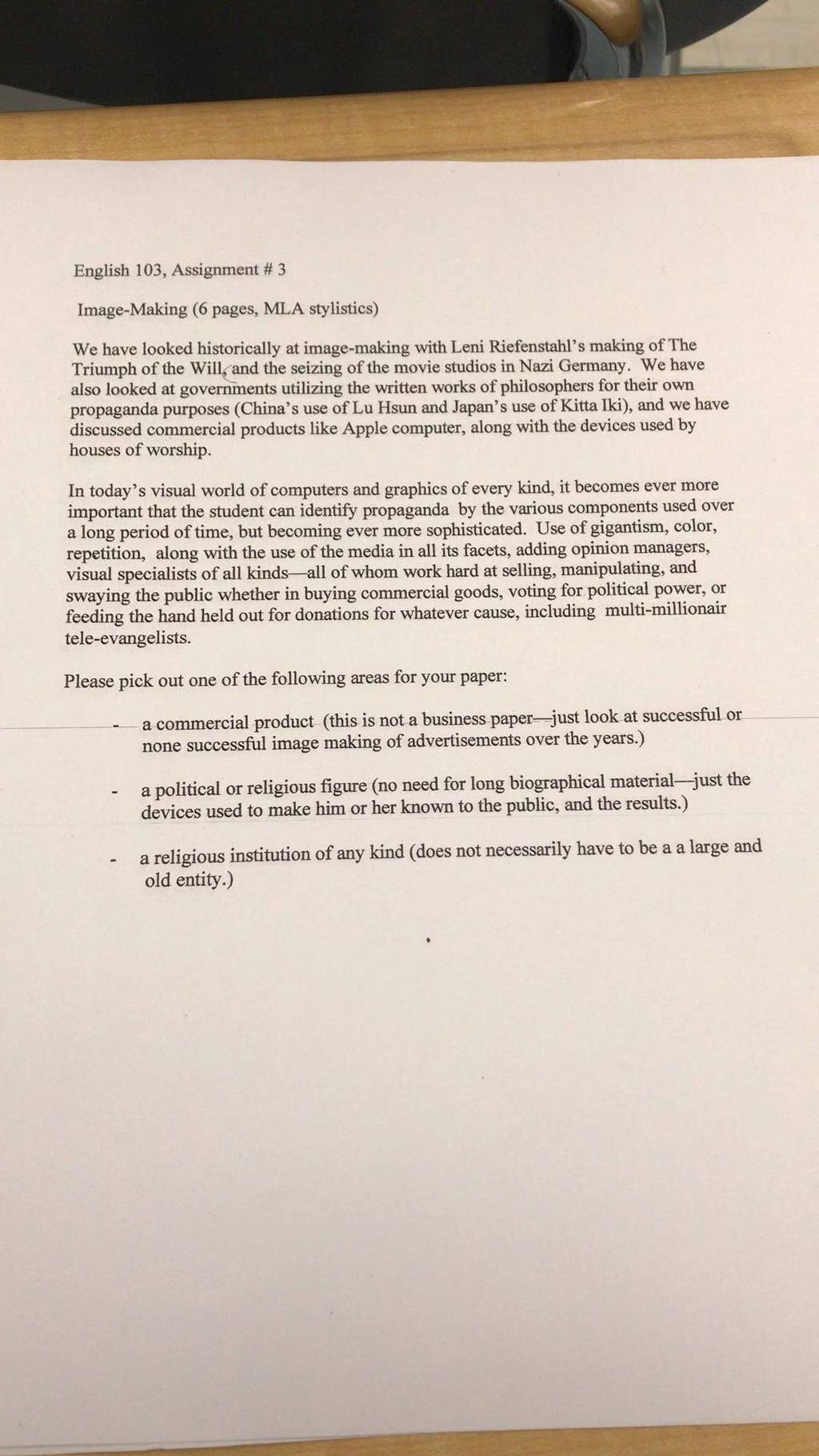 English 103, Assignment # 3

Image-Making (6 pages, MLA stylistics)

We have looked historically at image-making with Leni Riefenstahl's making of The Triumph of the Will, and the seizing of the movie studios in Nazi Germany. We have also looked at governments utilizing the written works of philosophers for their own propaganda purposes (China's use of Lu Hsun and Japan's use of Kitta Iki), and we have discussed commercial products like Apple computer, along with the devices used by houses of worship.

In today's visual world of computers and graphics of every kind, it becomes ever more important that the student can identify propaganda by the various components used over a long period of time, but becoming ever more sophisticated. Use of gigantism, color, repetition, along with the use of the media in all its facets, adding opinion managers, visual specialists of all kinds—all of whom work hard at selling, manipulating, and swaying the public whether in buying commercial goods, voting for political power, or feeding the hand held out for donations for whatever cause, including multi-millionair tele-evangelists.

Please pick out one of the following areas for your paper:

- a commercial product (this is not a business paper—just look at successful or none successful image making of advertisements over the years.)

- a political or religious figure (no need for long biographical material—just the devices used to make him or her known to the public, and the results.)

- a religious institution of any kind (does not necessarily have to be a a large and old entity.)